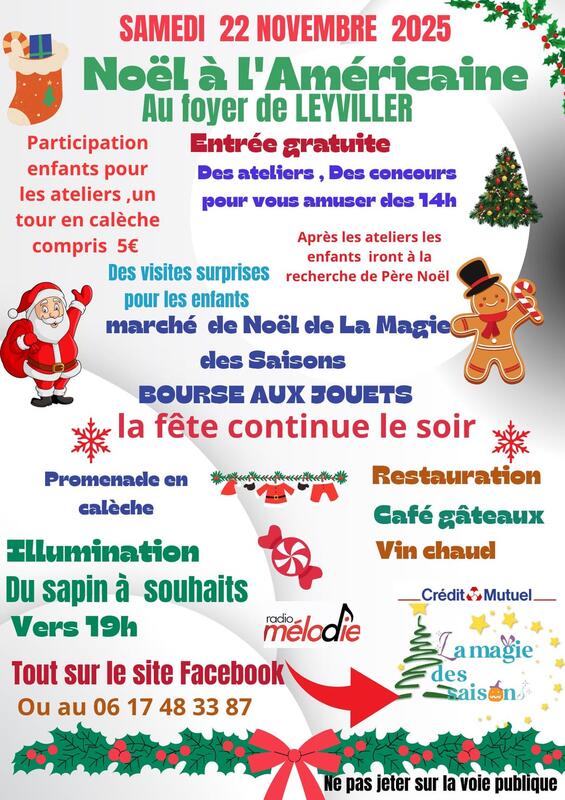 SAMEDI 22 NOVEMBRE 2025

Noël à l'Américaine
Au foyer de LEYVILLER

Participation enfants pour les ateliers ,un tour en calèche compris 5€

Entrée gratuite

Des ateliers , Des concours pour vous amuser des 14h

Après les ateliers les enfants iront à la recherche de Père Noël

Des visites surprises pour les enfants

marché de Noël de La Magie des Saisons

BOURSE AUX JOUETS

la fête continue le soir

Promenade en calèche

Restauration

Café gâteaux

Vin chaud

Illumination
Du sapin à souhaits
Vers 19h

radio mélodie

Crédit Mutuel

La magie des saisons

Tout sur le site Facebook
Ou au 06 17 48 33 87

Ne pas jeter sur la voie publique